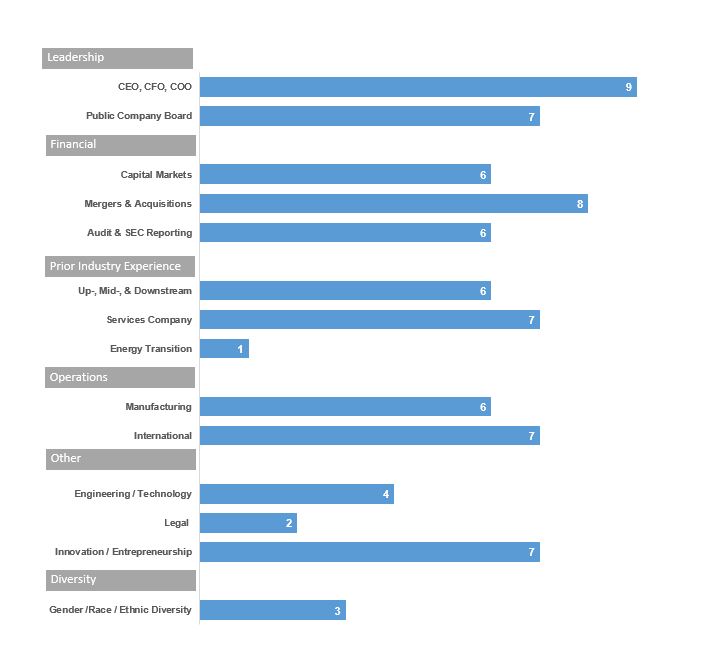 Leadership

CEO, CFO, COO 9

Public Company Board 7

Financial

Capital Markets 6

Mergers & Acquisitions 8

Audit & SEC Reporting 6

Prior Industry Experience

Up-, Mid-, & Downstream 6

Services Company 7

Energy Transition 1

Operations

Manufacturing 6

International 7

Other

Engineering / Technology 4

Legal 2

Innovation / Entrepreneurship 7

Diversity

Gender /Race / Ethnic Diversity 3